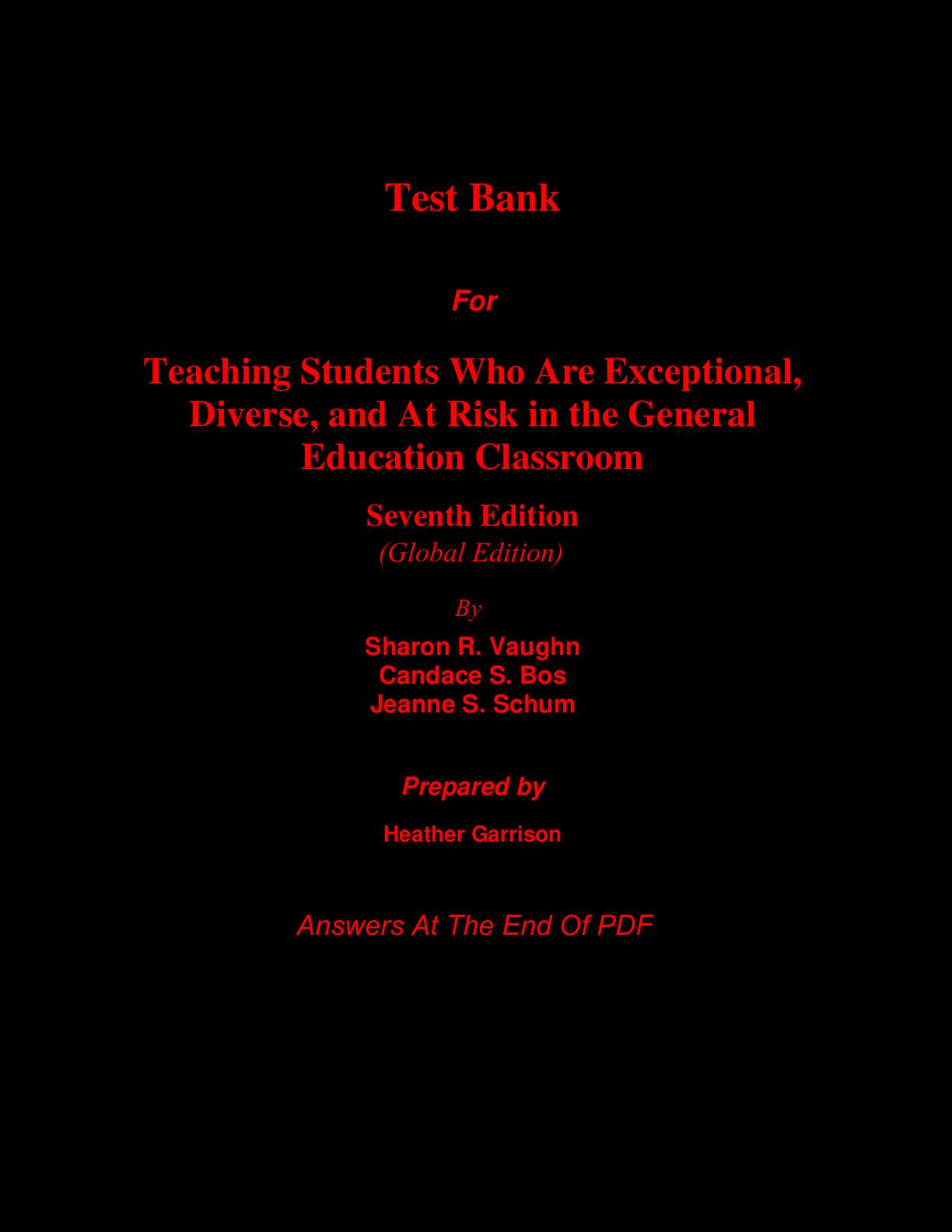 Test Bank

For

Teaching Students Who Are Exceptional, Diverse, and At Risk in the General Education Classroom

Seventh Edition
(Global Edition)

By

Sharon R. Vaughn
Candace S. Bos
Jeanne S. Schum

Prepared by

Heather Garrison

Answers At The End Of PDF